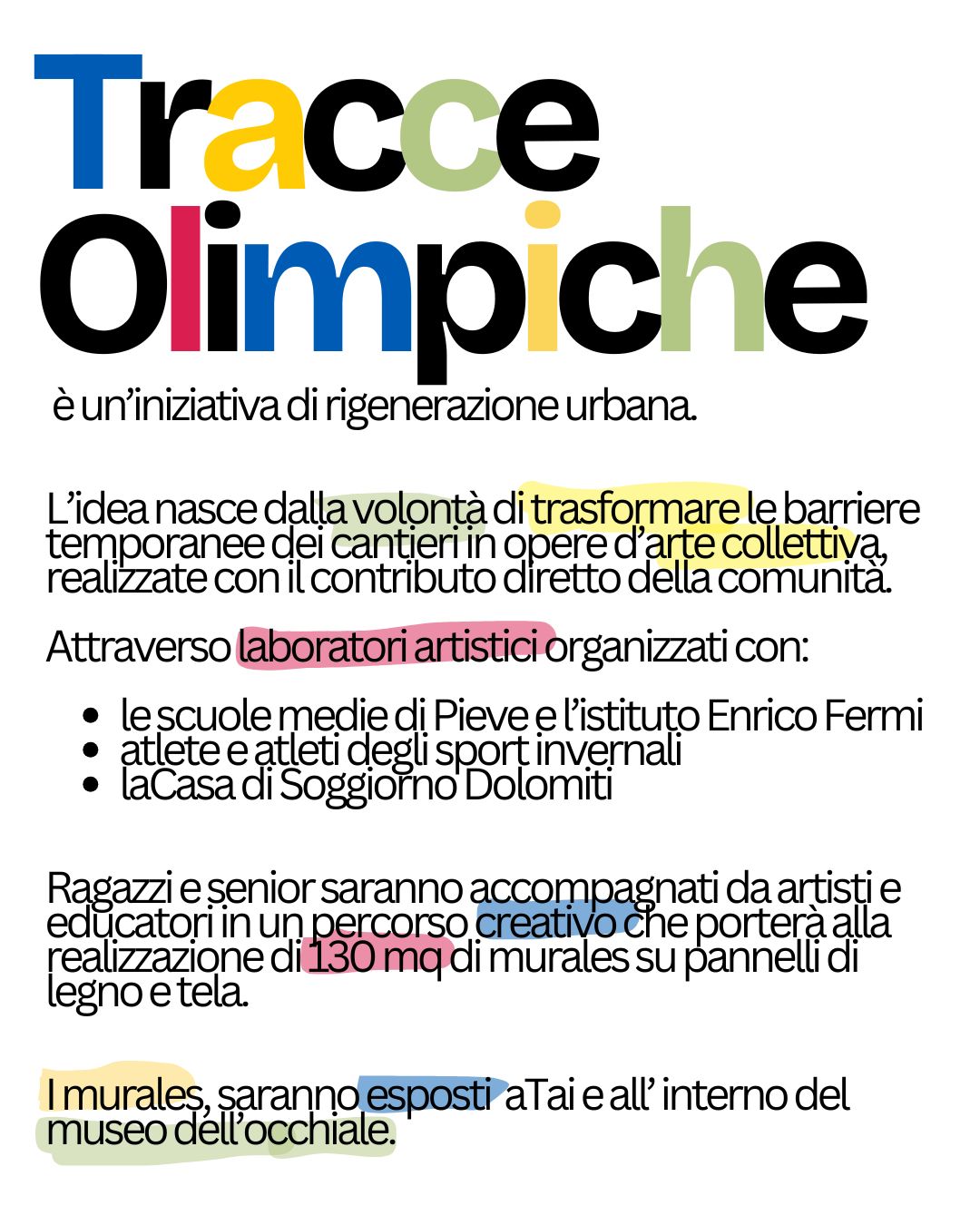 Tracce Olimpiche

è un'iniziativa di rigenerazione urbana.

L'idea nasce dalla volontà di trasformare le barriere temporanee dei cantieri in opere d'arte collettiva, realizzate con il contributo diretto della comunità.

Attraverso laboratori artistici organizzati con:

• le scuole medie di Pieve e l'istituto Enrico Fermi
• atlete e atleti degli sport invernali
• laCasa di Soggiorno Dolomiti

Ragazzi e senior saranno accompagnati da artisti e educatori in un percorso creativo che porterà alla realizzazione di 130 mq di murales su pannelli di legno e tela.

I murales, saranno esposti aTai e all' interno del museo dell'occhiale.